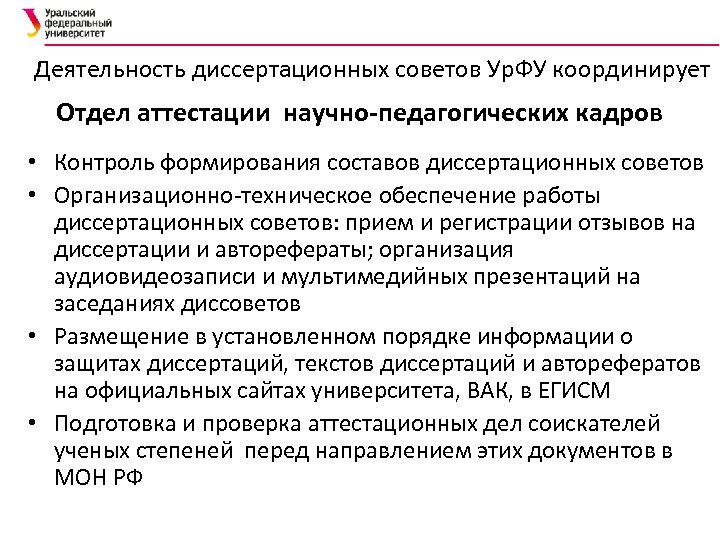 Уральский федеральный университет

Деятельность диссертационных советов УрФУ координирует

Отдел аттестации научно-педагогических кадров

• Контроль формирования составов диссертационных советов
• Организационно-техническое обеспечение работы диссертационных советов: прием и регистрации отзывов на диссертации и авторефераты; организация аудиовидеозаписи и мультимедийных презентаций на заседаниях диссоветов
• Размещение в установленном порядке информации о защитах диссертаций, текстов диссертаций и авторефератов на официальных сайтах университета, ВАК, в ЕГИСМ
• Подготовка и проверка аттестационных дел соискателей ученых степеней перед направлением этих документов в МОН РФ